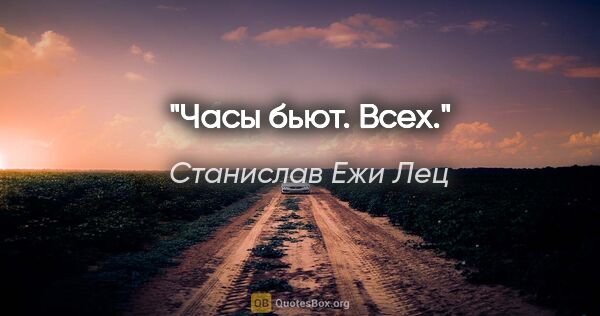 "Часы бьют. Всех."

Станислав Ежи Лец

QB QuotesBox.org